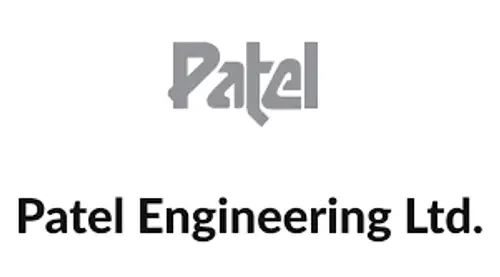 Patel

Patel Engineering Ltd.